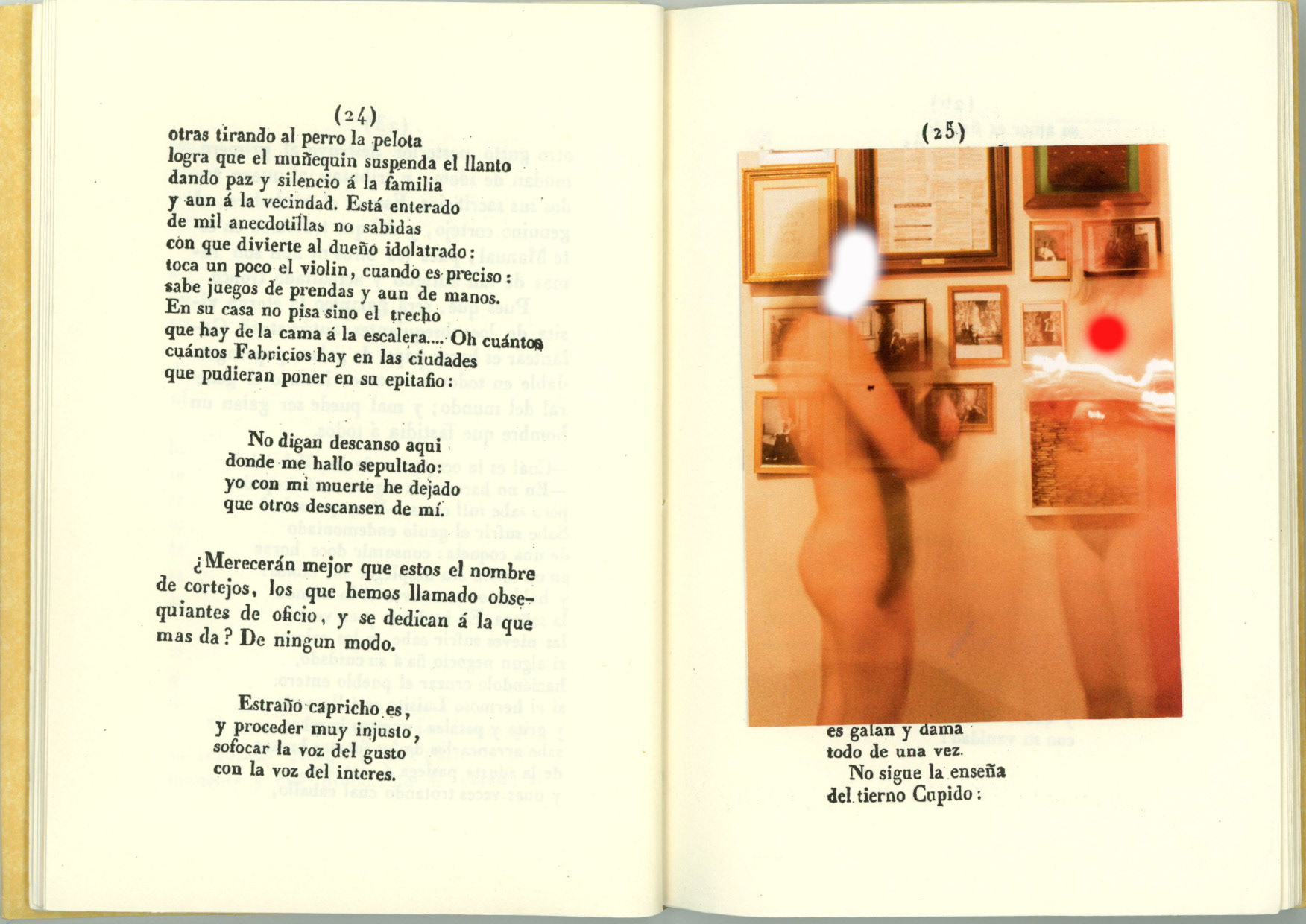 (24)

otras tirando al perro la pelota
logra que el muñequin suspenda el llanto
dando paz y silencio á la familia
y aun á la vecindad. Está enterado
de mil anecdotillas no sabidas
con que divierte al dueño idolatrado:
toca un poco el violin, cuando es preciso:
sabe juegos de prendas y aun de manos.
En su casa no pisa sino el trecho
que hay de la cama á la escalera.... Oh cuántos
cuántos Fabricios hay en las ciudades
que pudieran poner en su epitafio:

No digan descanso aqui
donde me hallo sepultado:
yo con mi muerte he dejado
que otros descansen de mí.

¿Merecerán mejor que estos el nombre de cortejos, los que hemos llamado obsequiantes de oficio, y se dedican á la que mas da? De ningun modo.

Estraño capricho es,
y proceder muy injusto,
sofocar la voz del gusto
con la voz del interes.

(25)

es galan y dama
todo de una vez.
No sigue la enseña
del tierno Cupido: